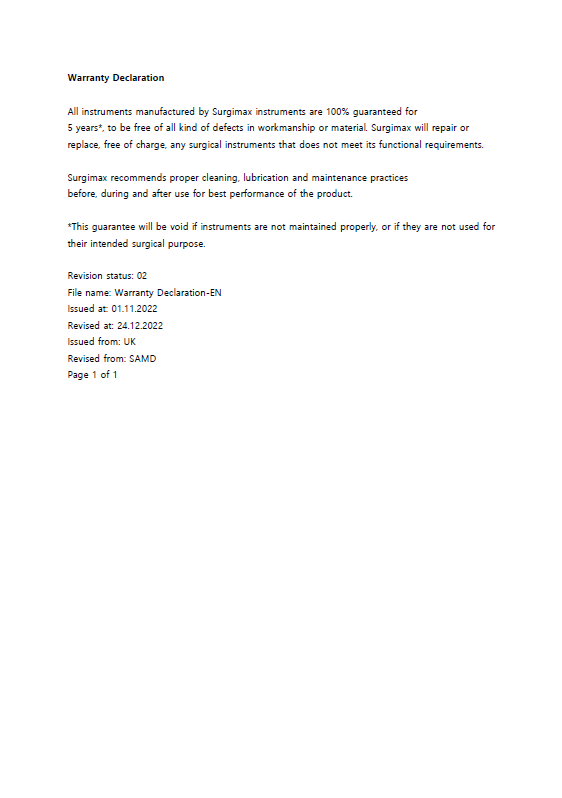 Warranty Declaration

All instruments manufactured by Surgimax instruments are 100% guaranteed for 5 years*, to be free of all kind of defects in workmanship or material. Surgimax will repair or replace, free of charge, any surgical instruments that does not meet its functional requirements.

Surgimax recommends proper cleaning, lubrication and maintenance practices before, during and after use for best performance of the product.

*This guarantee will be void if instruments are not maintained properly, or if they are not used for their intended surgical purpose.

Revision status: 02
File name: Warranty Declaration-EN
Issued at: 01.11.2022
Revised at: 24.12.2022
Issued from: UK
Revised from: SAMD
Page 1 of 1